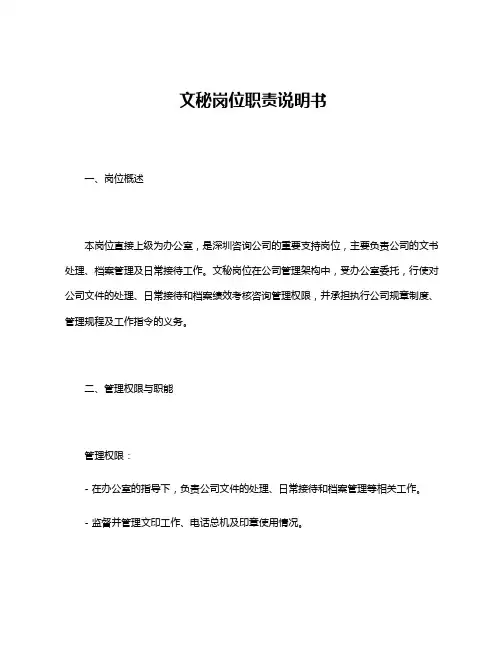 文秘岗位职责说明书

一、岗位概述

本岗位直接上级为办公室，是深圳咨询公司的重要支持岗位，主要负责公司的文书处理、档案管理及日常接待工作。文秘岗位在公司管理架构中，受办公室委托，行使对公司文件的处理、日常接待和档案绩效考核咨询管理权限，并承担执行公司规章制度、管理规程及工作指令的义务。

二、管理权限与职能

管理权限：

- 在办公室的指导下，负责公司文件的处理、日常接待和档案管理等相关工作。

- 监督并管理文印工作、电话总机及印章使用情况。